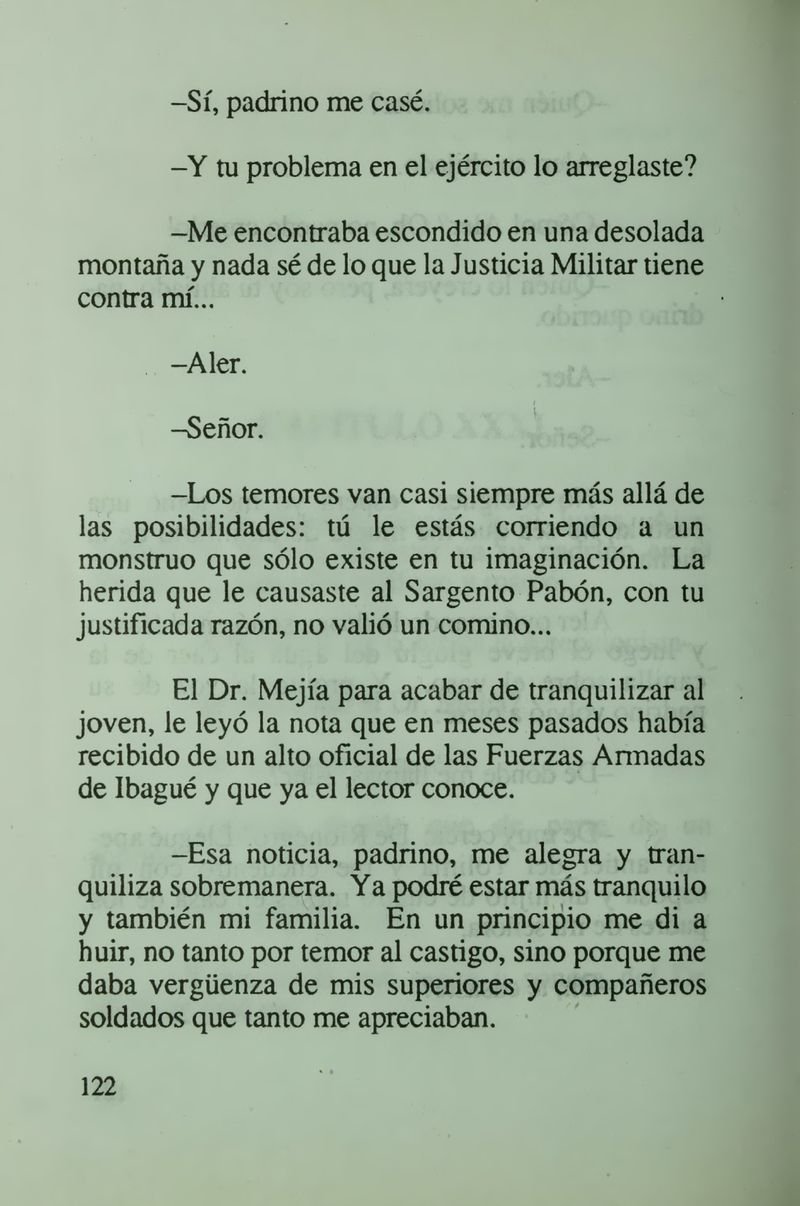 –Sí, padrino me casé.

–Y tu problema en el ejército lo arreglaste?

–Me encontraba escondido en una desolada montaña y nada sé de lo que la Justicia Militar tiene contra mí...

–Aler.

–Señor.

–Los temores van casi siempre más allá de las posibilidades: tú le estás corriendo a un monstruo que sólo existe en tu imaginación. La herida que le causaste al Sargento Pabón, con tu justificada razón, no valió un comino...

El Dr. Mejía para acabar de tranquilizar al joven, le leyó la nota que en meses pasados había recibido de un alto oficial de las Fuerzas Armadas de Ibagué y que ya el lector conoce.

–Esa noticia, padrino, me alegra y tranquiliza sobremanera. Ya podré estar más tranquilo y también mi familia. En un principio me di a huir, no tanto por temor al castigo, sino porque me daba vergüenza de mis superiores y compañeros soldados que tanto me apreciaban.

122